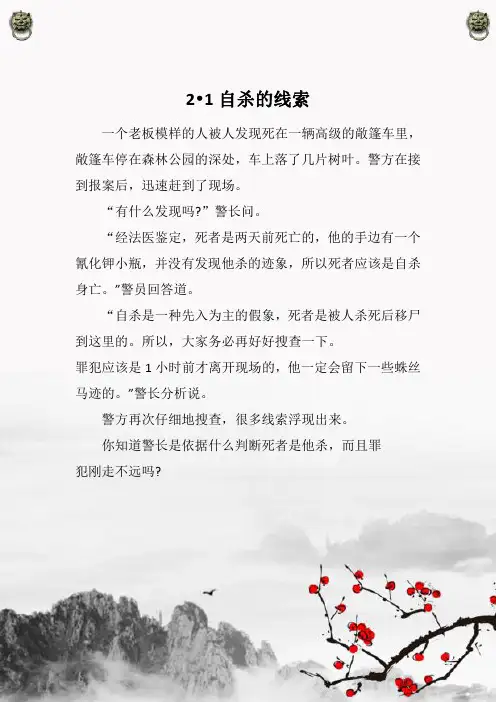 2•1 自杀的线索

一个老板模样的人被人发现死在一辆高级的敞篷车里，敞篷车停在森林公园的深处，车上落了几片树叶。警方在接到报案后，迅速赶到了现场。

“有什么发现吗?”警长问。

“经法医鉴定，死者是两天前死亡的，他的手边有一个氰化钾小瓶，并没有发现他杀的迹象，所以死者应该是自杀身亡。”警员回答道。

“自杀是一种先入为主的假象，死者是被人杀死后移尸到这里的。所以，大家务必再好好搜查一下。

罪犯应该是1小时前才离开现场的，他一定会留下一些蛛丝马迹的。”警长分析说。

警方再次仔细地搜查，很多线索浮现出来。

你知道警长是依据什么判断死者是他杀，而且罪犯刚走不远吗?